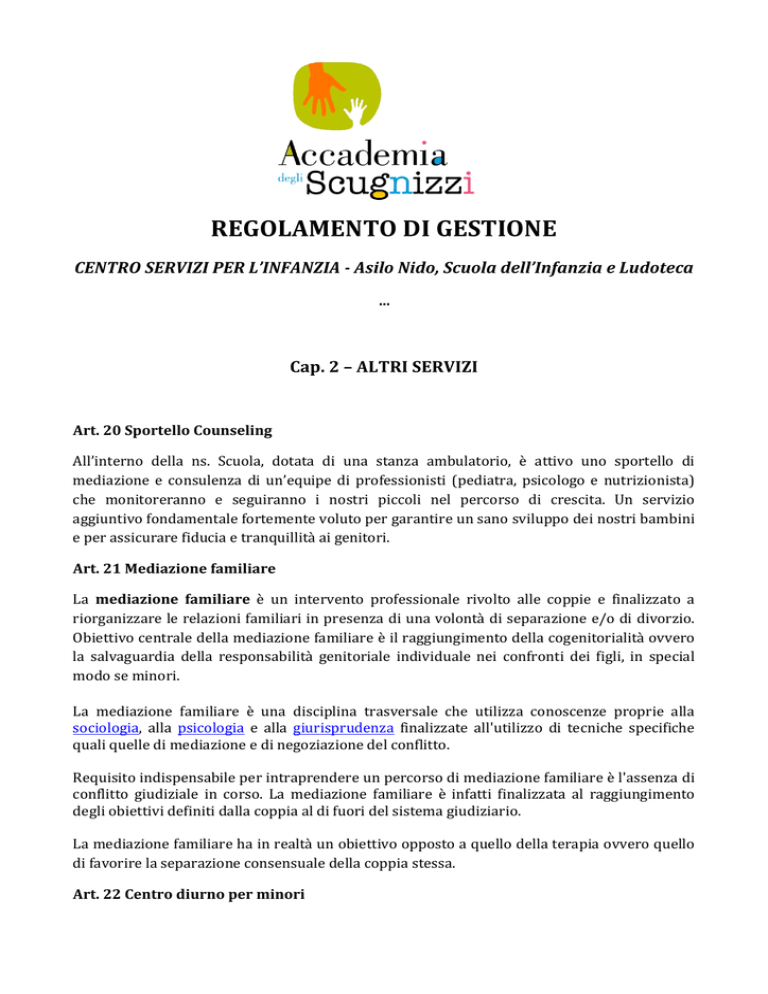 Accademia degli Scugnizzi

REGOLAMENTO DI GESTIONE

CENTRO SERVIZI PER L'INFANZIA - Asilo Nido, Scuola dell'Infanzia e Ludoteca

...

Cap. 2 – ALTRI SERVIZI

Art. 20 Sportello Counseling

All'interno della ns. Scuola, dotata di una stanza ambulatorio, è attivo uno sportello di mediazione e consulenza di un'equipe di professionisti (pediatra, psicologo e nutrizionista) che monitoreranno e seguiranno i nostri piccoli nel percorso di crescita. Un servizio aggiuntivo fondamentale fortemente voluto per garantire un sano sviluppo dei nostri bambini e per assicurare fiducia e tranquillità ai genitori.

Art. 21 Mediazione familiare

La mediazione familiare è un intervento professionale rivolto alle coppie e finalizzato a riorganizzare le relazioni familiari in presenza di una volontà di separazione e/o di divorzio. Obiettivo centrale della mediazione familiare è il raggiungimento della cogenitorialità ovvero la salvaguardia della responsabilità genitoriale individuale nei confronti dei figli, in special modo se minori.

La mediazione familiare è una disciplina trasversale che utilizza conoscenze proprie alla sociologia, alla psicologia e alla giurisprudenza finalizzate all'utilizzo di tecniche specifiche quali quelle di mediazione e di negoziazione del conflitto.

Requisito indispensabile per intraprendere un percorso di mediazione familiare è l'assenza di conflitto giudiziale in corso. La mediazione familiare è infatti finalizzata al raggiungimento degli obiettivi definiti dalla coppia al di fuori del sistema giudiziario.

La mediazione familiare ha in realtà un obiettivo opposto a quello della terapia ovvero quello di favorire la separazione consensuale della coppia stessa.

Art. 22 Centro diurno per minori